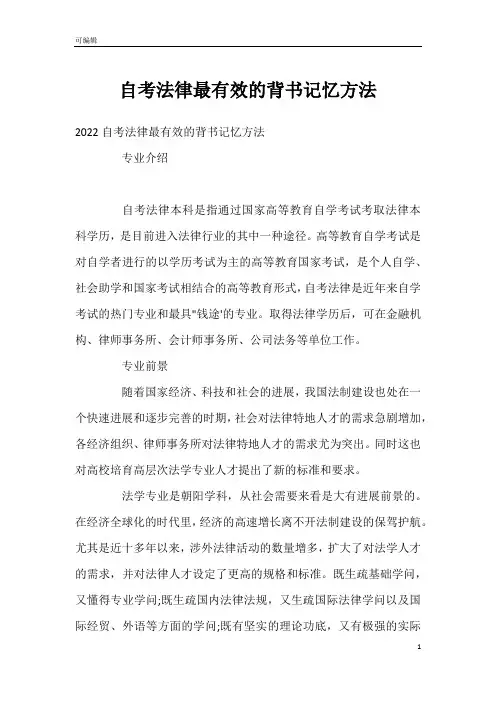 可编辑

自考法律最有效的背书记忆方法

2022 自考法律最有效的背书记忆方法

专业介绍

自考法律本科是指通过国家高等教育自学考试考取法律本科学历，是目前进入法律行业的其中一种途径。高等教育自学考试是对自学者进行的以学历考试为主的高等教育国家考试，是个人自学、社会助学和国家考试相结合的高等教育形式，自考法律是近年来自学考试的热门专业和最具"钱途'的专业。取得法律学历后，可在金融机构、律师事务所、会计师事务所、公司法务等单位工作。

专业前景

随着国家经济、科技和社会的进展，我国法制建设也处在一个快速进展和逐步完善的时期，社会对法律特地人才的需求急剧增加，各经济组织、律师事务所对法律特地人才的需求尤为突出。同时这也对高校培育高层次法学专业人才提出了新的标准和要求。

法学专业是朝阳学科，从社会需要来看是大有进展前景的。在经济全球化的时代里，经济的高速增长离不开法制建设的保驾护航。尤其是近十多年以来，涉外法律活动的数量增多，扩大了对法学人才的需求，并对法律人才设定了更高的规格和标准。既生疏基础学问，又懂得专业学问;既生疏国内法律法规，又生疏国际法律学问以及国际经贸、外语等方面的学问;既有坚实的理论功底，又有极强的实际

1